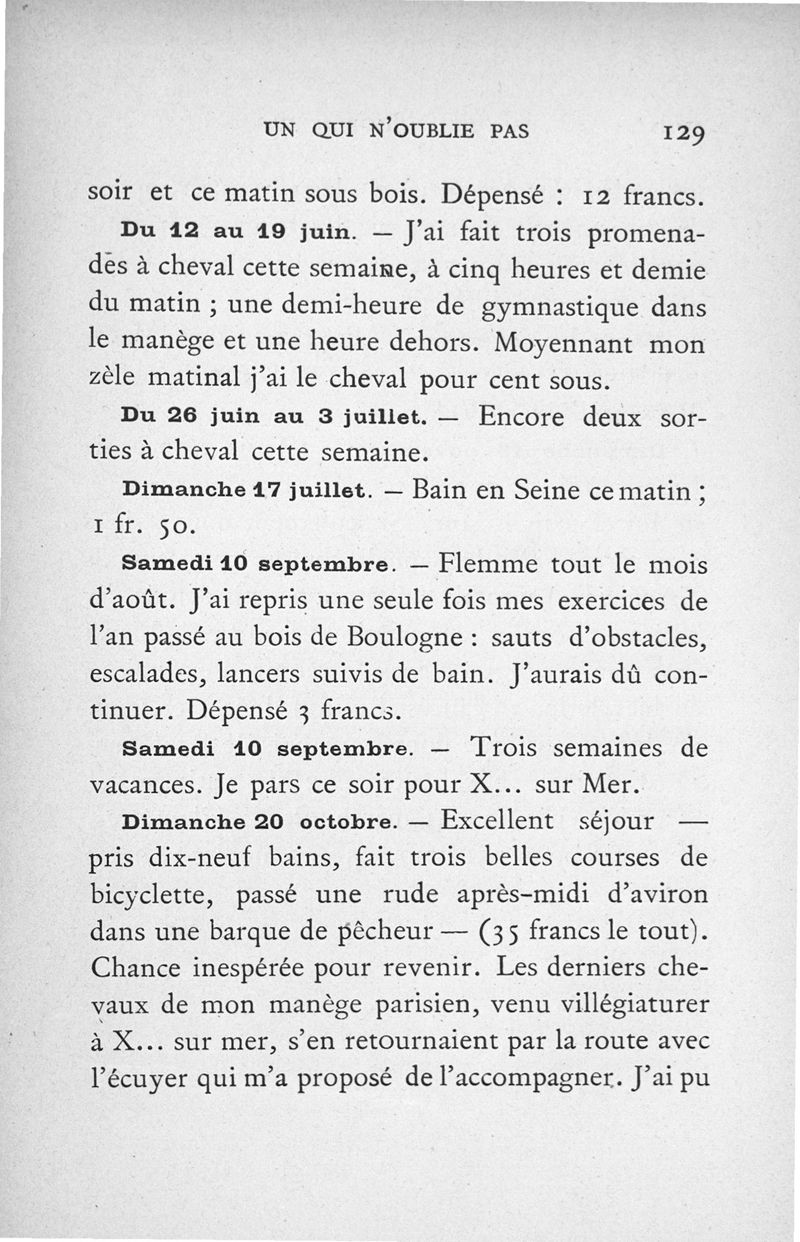 UN QUI N'OUBLIE PAS 129

soir et ce matin sous bois. Dépensé : 12 francs.

Du 12 au 19 juin. — J'ai fait trois promenades à cheval cette semaine, à cinq heures et demie du matin ; une demi-heure de gymnastique dans le manège et une heure dehors. Moyennant mon zèle matinal j'ai le cheval pour cent sous.

Du 26 juin au 3 juillet. — Encore deux sorties à cheval cette semaine.

Dimanche 17 juillet. — Bain en Seine ce matin ; 1 fr. 50.

Samedi 10 septembre. — Flemme tout le mois d'août. J'ai repris une seule fois mes exercices de l'an passé au bois de Boulogne : sauts d'obstacles, escalades, lancers suivis de bain. J'aurais dû continuer. Dépensé 3 francs.

Samedi 10 septembre. — Trois semaines de vacances. Je pars ce soir pour X... sur Mer.

Dimanche 20 octobre. — Excellent séjour — pris dix-neuf bains, fait trois belles courses de bicyclette, passé une rude après-midi d'aviron dans une barque de pêcheur — (35 francs le tout). Chance inespérée pour revenir. Les derniers chevaux de mon manège parisien, venu villégiaturer à X... sur mer, s'en retournaient par la route avec l'écuyer qui m'a proposé de l'accompagner. J'ai pu